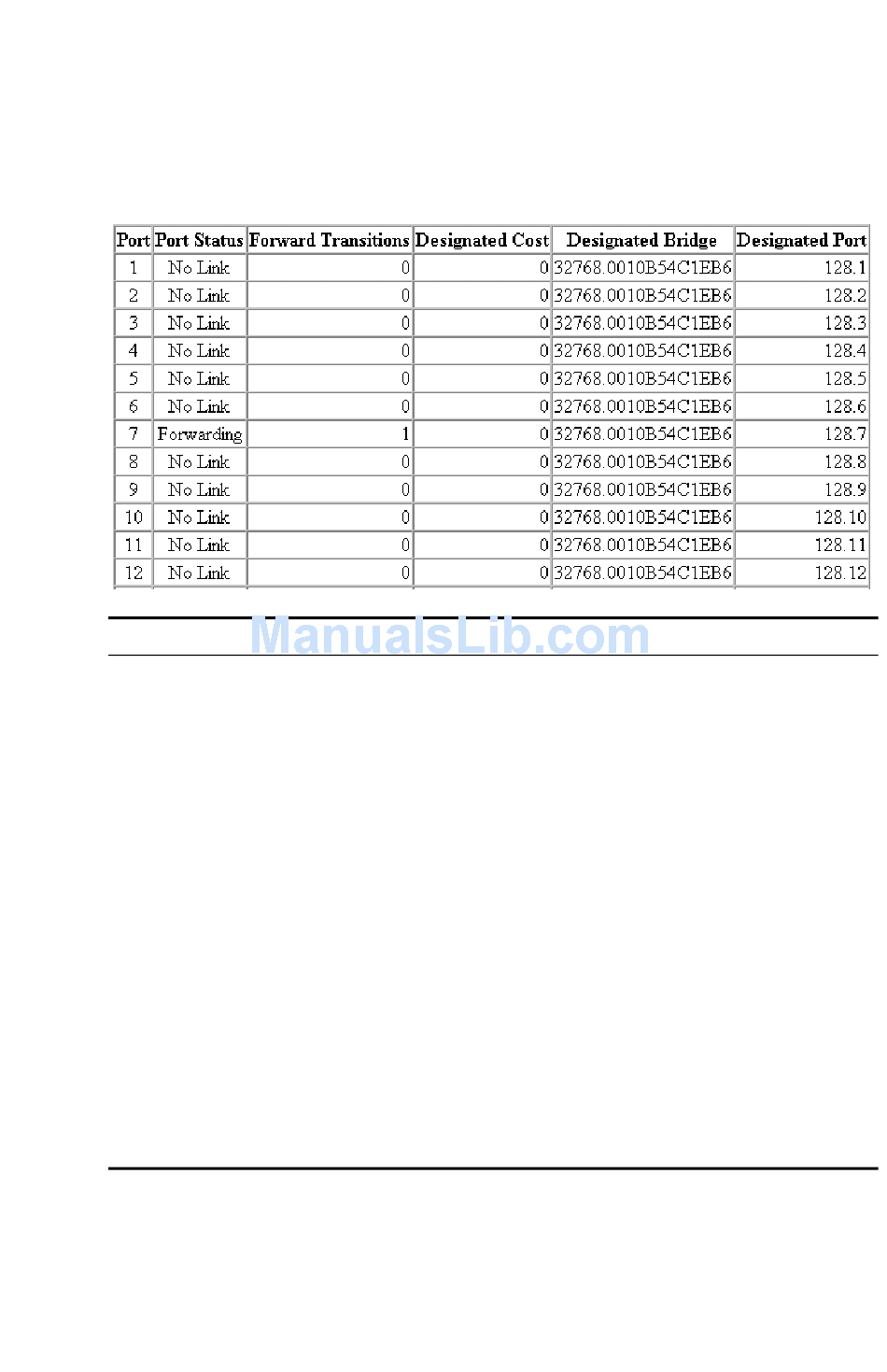 | Port | Port Status | Forward Transitions | Designated Cost | Designated Bridge | Designated Port |
|---|---|---|---|---|---|
| 1 | No Link | 0 | 0 | 32768.0010B54C1EB6 | 128.1 |
| 2 | No Link | 0 | 0 | 32768.0010B54C1EB6 | 128.2 |
| 3 | No Link | 0 | 0 | 32768.0010B54C1EB6 | 128.3 |
| 4 | No Link | 0 | 0 | 32768.0010B54C1EB6 | 128.4 |
| 5 | No Link | 0 | 0 | 32768.0010B54C1EB6 | 128.5 |
| 6 | No Link | 0 | 0 | 32768.0010B54C1EB6 | 128.6 |
| 7 | Forwarding | 1 | 0 | 32768.0010B54C1EB6 | 128.7 |
| 8 | No Link | 0 | 0 | 32768.0010B54C1EB6 | 128.8 |
| 9 | No Link | 0 | 0 | 32768.0010B54C1EB6 | 128.9 |
| 10 | No Link | 0 | 0 | 32768.0010B54C1EB6 | 128.10 |
| 11 | No Link | 0 | 0 | 32768.0010B54C1EB6 | 128.11 |
| 12 | No Link | 0 | 0 | 32768.0010B54C1EB6 | 128.12 |

ManualsLib.com